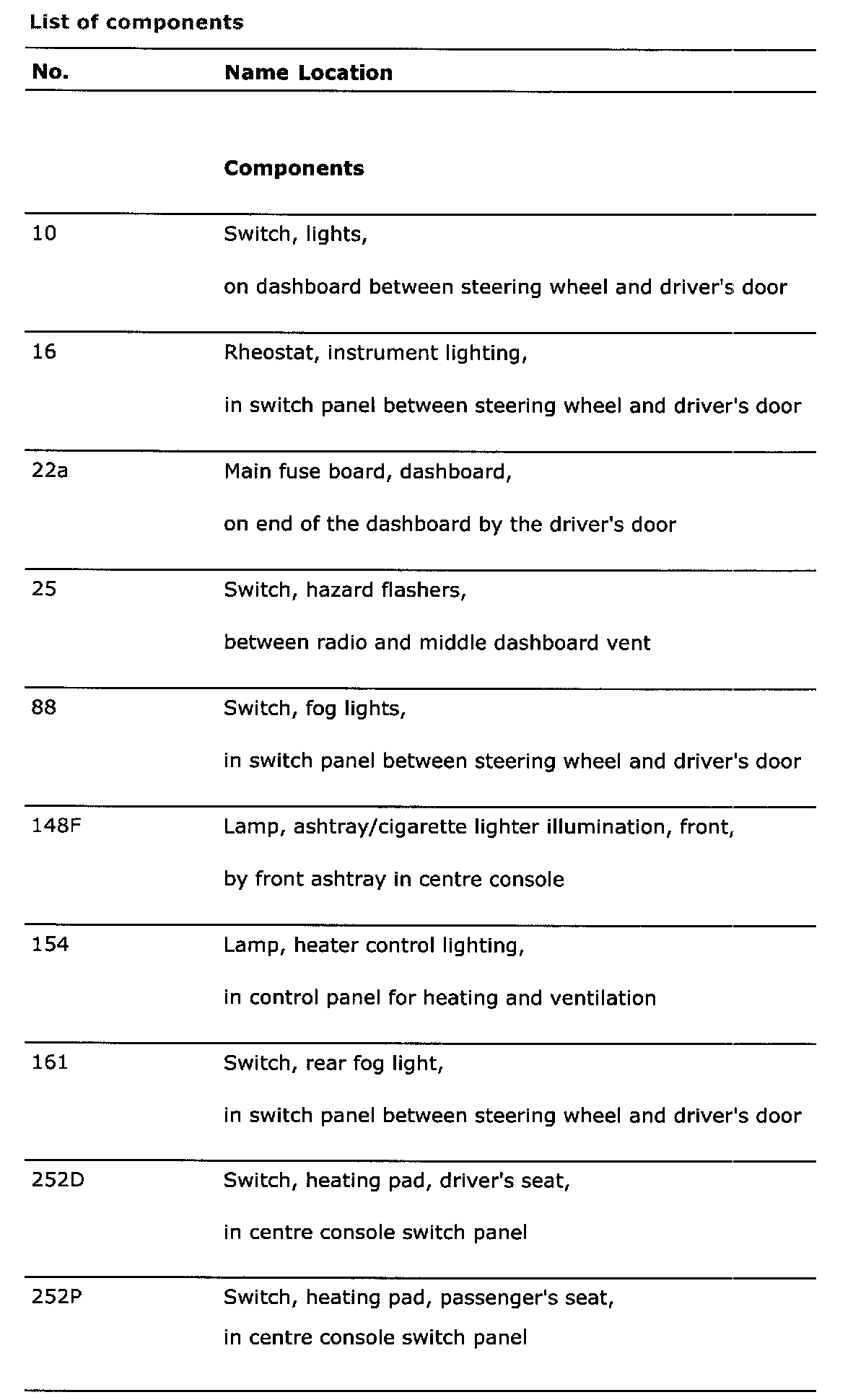 List of components

| No. | Name Location |
|---|---|
| | **Components** |
| 10 | Switch, lights, on dashboard between steering wheel and driver's door |
| 16 | Rheostat, instrument lighting, in switch panel between steering wheel and driver's door |
| 22a | Main fuse board, dashboard, on end of the dashboard by the driver's door |
| 25 | Switch, hazard flashers, between radio and middle dashboard vent |
| 88 | Switch, fog lights, in switch panel between steering wheel and driver's door |
| 148F | Lamp, ashtray/cigarette lighter illumination, front, by front ashtray in centre console |
| 154 | Lamp, heater control lighting, in control panel for heating and ventilation |
| 161 | Switch, rear fog light, in switch panel between steering wheel and driver's door |
| 252D | Switch, heating pad, driver's seat, in centre console switch panel |
| 252P | Switch, heating pad, passenger's seat, in centre console switch panel |